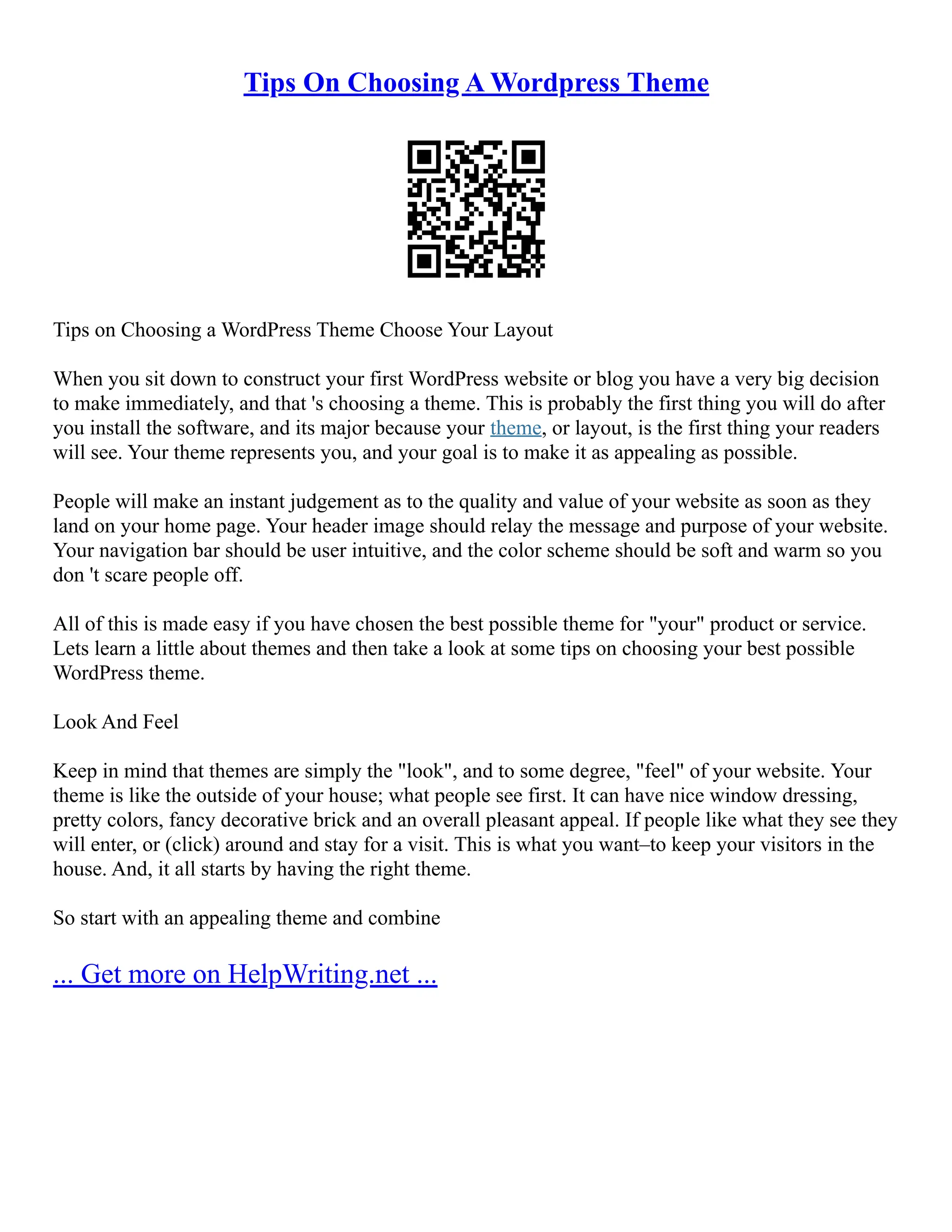 Tips On Choosing A Wordpress Theme

Tips on Choosing a WordPress Theme Choose Your Layout

When you sit down to construct your first WordPress website or blog you have a very big decision to make immediately, and that 's choosing a theme. This is probably the first thing you will do after you install the software, and its major because your theme, or layout, is the first thing your readers will see. Your theme represents you, and your goal is to make it as appealing as possible.

People will make an instant judgement as to the quality and value of your website as soon as they land on your home page. Your header image should relay the message and purpose of your website. Your navigation bar should be user intuitive, and the color scheme should be soft and warm so you don 't scare people off.

All of this is made easy if you have chosen the best possible theme for "your" product or service. Lets learn a little about themes and then take a look at some tips on choosing your best possible WordPress theme.

Look And Feel

Keep in mind that themes are simply the "look", and to some degree, "feel" of your website. Your theme is like the outside of your house; what people see first. It can have nice window dressing, pretty colors, fancy decorative brick and an overall pleasant appeal. If people like what they see they will enter, or (click) around and stay for a visit. This is what you want–to keep your visitors in the house. And, it all starts by having the right theme.

So start with an appealing theme and combine

... Get more on HelpWriting.net ...